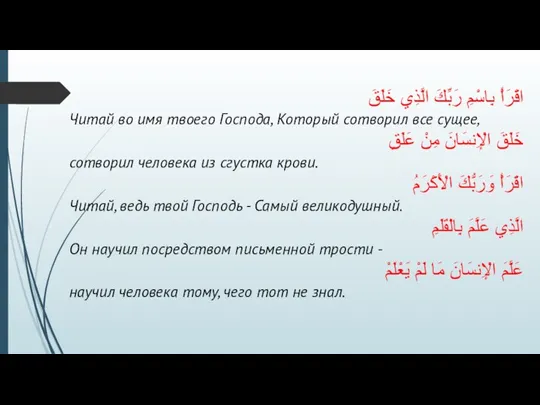 اقْرَأْ بِاسْمِ رَبِّكَ الَّذِي خَلَقَ
Читай во имя твоего Господа, Который сотворил все сущее,
خَلَقَ الْإِنسَانَ مِنْ عَلَقٍ
сотворил человека из сгустка крови.
اقْرَأْ وَرَبُّكَ الْأَكْرَمُ
Читай, ведь твой Господь - Самый великодушный.
الَّذِي عَلَّمَ بِالْقَلَمِ
Он научил посредством письменной трости -
عَلَّمَ الْإِنسَانَ مَا لَمْ يَعْلَمْ
научил человека тому, чего тот не знал.